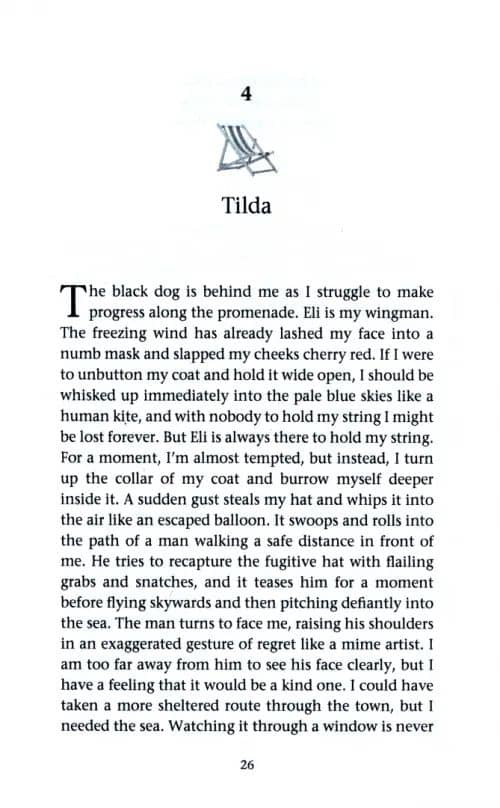 4

Tilda

The black dog is behind me as I struggle to make progress along the promenade. Eli is my wingman. The freezing wind has already lashed my face into a numb mask and slapped my cheeks cherry red. If I were to unbutton my coat and hold it wide open, I should be whisked up immediately into the pale blue skies like a human kite, and with nobody to hold my string I might be lost forever. But Eli is always there to hold my string. For a moment, I'm almost tempted, but instead, I turn up the collar of my coat and burrow myself deeper inside it. A sudden gust steals my hat and whips it into the air like an escaped balloon. It swoops and rolls into the path of a man walking a safe distance in front of me. He tries to recapture the fugitive hat with flailing grabs and snatches, and it teases him for a moment before flying skywards and then pitching defiantly into the sea. The man turns to face me, raising his shoulders in an exaggerated gesture of regret like a mime artist. I am too far away from him to see his face clearly, but I have a feeling that it would be a kind one. I could have taken a more sheltered route through the town, but I needed the sea. Watching it through a window is never

26